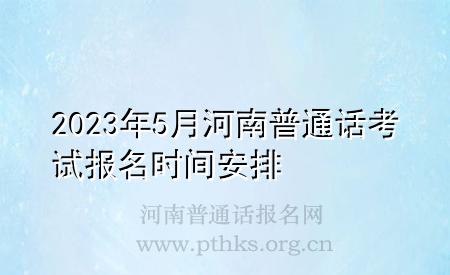 2023年5月河南普通话考试报名时间安排

河南普通话报名网
www.pthks.org.cn